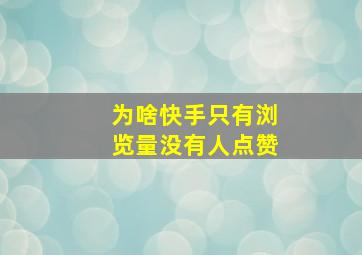 为啥快手只有浏览量没有人点赞